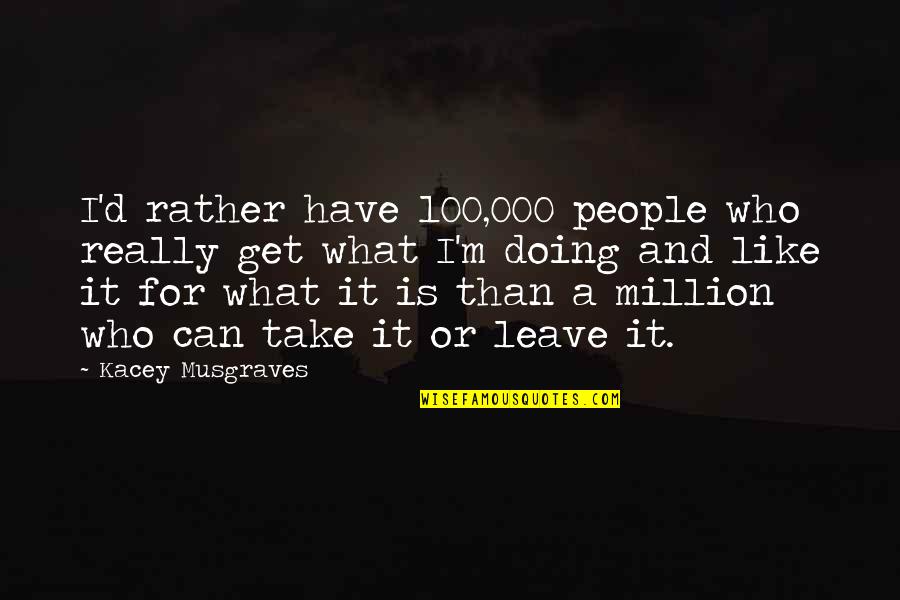 I'd rather have 100,000 people who really get what I'm doing and like it for what it is than a million who can take it or leave it.

~ Kacey Musgraves

WISEFAMOUSQUOTES.COM